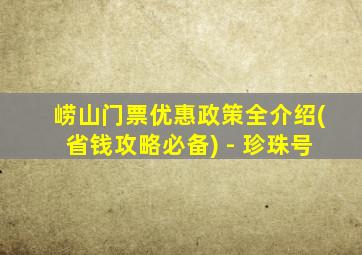 崂山门票优惠政策全介绍(省钱攻略必备) - 珍珠号